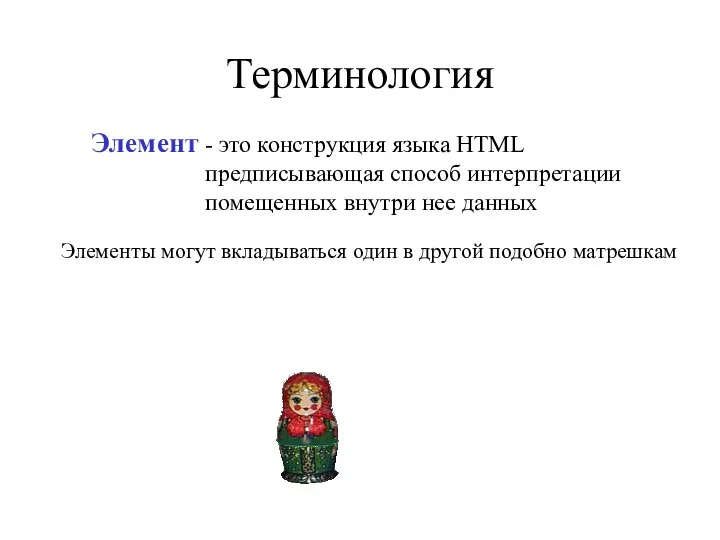 Терминология

Элемент - это конструкция языка HTML предписывающая способ интерпретации помещенных внутри нее данных

Элементы могут вкладываться один в другой подобно матрешкам